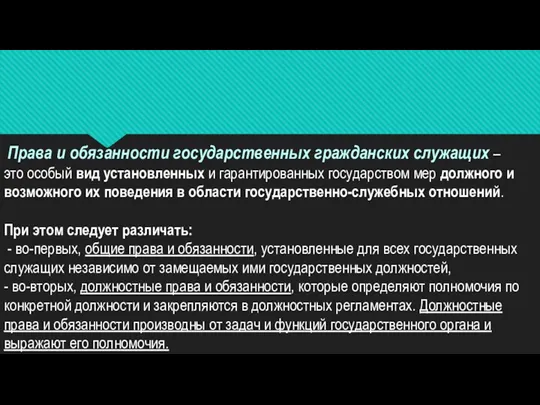 Права и обязанности государственных гражданских служащих – это особый вид установленных и гарантированных государством мер должного и возможного их поведения в области государственно-служебных отношений.

При этом следует различать:
- во-первых, общие права и обязанности, установленные для всех государственных служащих независимо от замещаемых ими государственных должностей,
- во-вторых, должностные права и обязанности, которые определяют полномочия по конкретной должности и закрепляются в должностных регламентах. Должностные права и обязанности производны от задач и функций государственного органа и выражают его полномочия.